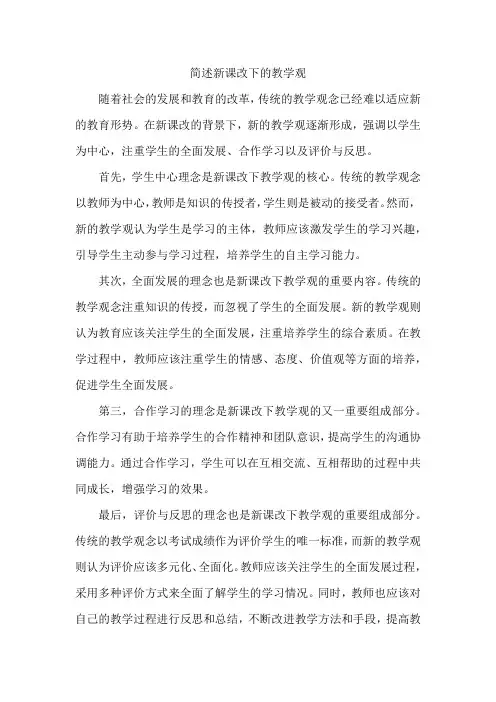 简述新课改下的教学观

随着社会的发展和教育的改革，传统的教学观念已经难以适应新的教育形势。在新课改的背景下，新的教学观逐渐形成，强调以学生为中心，注重学生的全面发展、合作学习以及评价与反思。

首先，学生中心理念是新课改下教学观的核心。传统的教学观念以教师为中心，教师是知识的传授者，学生则是被动的接受者。然而，新的教学观认为学生是学习的主体，教师应该激发学生的学习兴趣，引导学生主动参与学习过程，培养学生的自主学习能力。

其次，全面发展的理念也是新课改下教学观的重要内容。传统的教学观念注重知识的传授，而忽视了学生的全面发展。新的教学观则认为教育应该关注学生的全面发展，注重培养学生的综合素质。在教学过程中，教师应该注重学生的情感、态度、价值观等方面的培养，促进学生全面发展。

第三，合作学习的理念是新课改下教学观的又一重要组成部分。合作学习有助于培养学生的合作精神和团队意识，提高学生的沟通协调能力。通过合作学习，学生可以在互相交流、互相帮助的过程中共同成长，增强学习的效果。

最后，评价与反思的理念也是新课改下教学观的重要组成部分。传统的教学观念以考试成绩作为评价学生的唯一标准，而新的教学观则认为评价应该多元化、全面化。教师应该关注学生的全面发展过程，采用多种评价方式来全面了解学生的学习情况。同时，教师也应该对自己的教学过程进行反思和总结，不断改进教学方法和手段，提高教